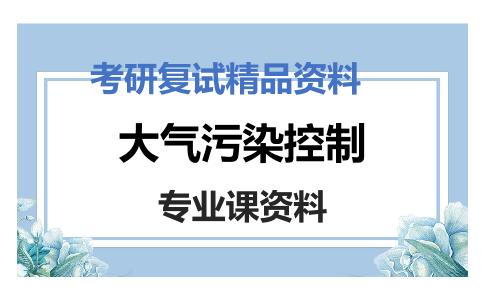 考研复试精品资料

大气污染控制

专业课资料